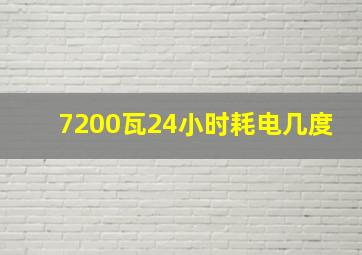 7200瓦24小时耗电几度